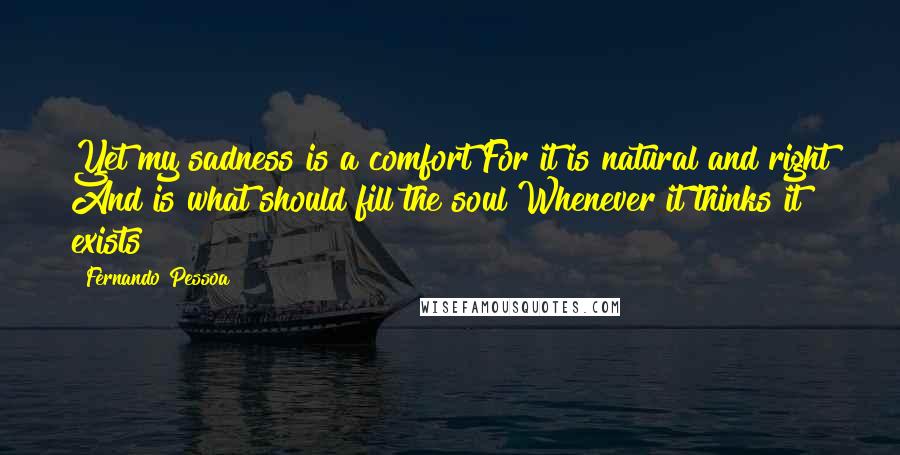 Yet my sadness is a comfort For it is natural and right And is what should fill the soul Whenever it thinks it exists

Fernando Pessoa

WISEFAMOUSQUOTES.COM